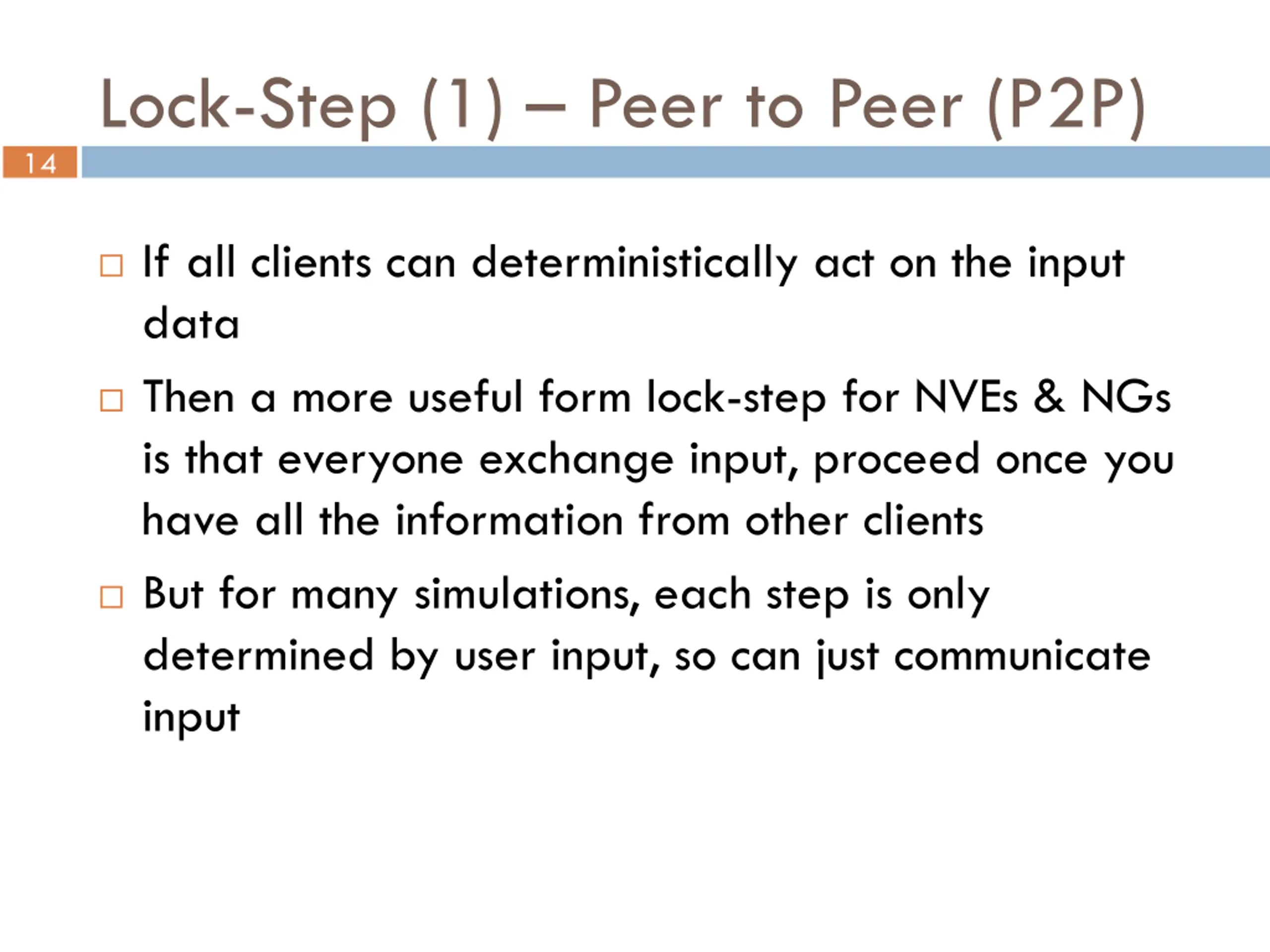 Lock-Step (1) – Peer to Peer (P2P)

14

□ If all clients can deterministically act on the input data

□ Then a more useful form lock-step for NVEs & NGs is that everyone exchange input, proceed once you have all the information from other clients

□ But for many simulations, each step is only determined by user input, so can just communicate input